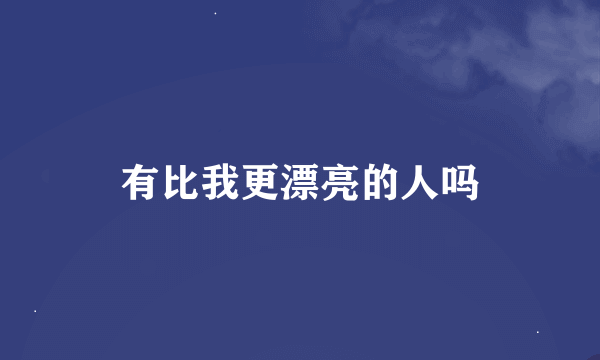 有比我更漂亮的人吗